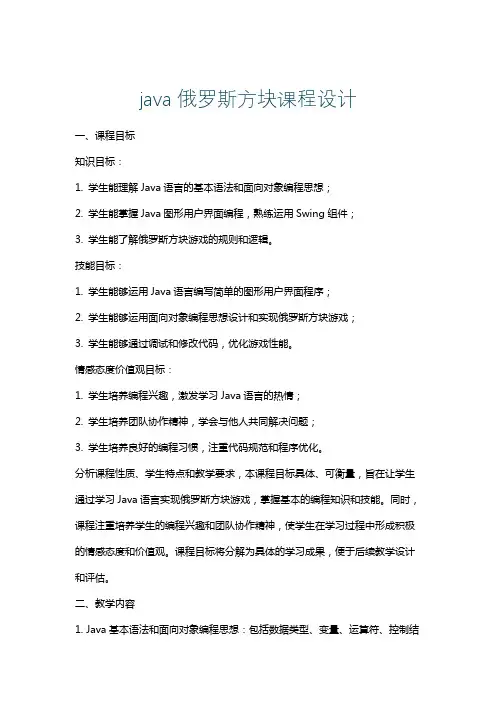 java 俄罗斯方块课程设计

一、课程目标

知识目标：

1. 学生能理解 Java 语言的基本语法和面向对象编程思想；

2. 学生能掌握 Java 图形用户界面编程，熟练运用 Swing 组件；

3. 学生能了解俄罗斯方块游戏的规则和逻辑。

技能目标：

1. 学生能够运用 Java 语言编写简单的图形用户界面程序；

2. 学生能够运用面向对象编程思想设计和实现俄罗斯方块游戏；

3. 学生能够通过调试和修改代码，优化游戏性能。

情感态度价值观目标：

1. 学生培养编程兴趣，激发学习 Java 语言的热情；

2. 学生培养团队协作精神，学会与他人共同解决问题；

3. 学生培养良好的编程习惯，注重代码规范和程序优化。

分析课程性质、学生特点和教学要求，本课程目标具体、可衡量，旨在让学生通过学习 Java 语言实现俄罗斯方块游戏，掌握基本的编程知识和技能。同时，课程注重培养学生的编程兴趣和团队协作精神，使学生在学习过程中形成积极的情感态度和价值观。课程目标将分解为具体的学习成果，便于后续教学设计和评估。

二、教学内容

1. Java 基本语法和面向对象编程思想：包括数据类型、变量、运算符、控制结